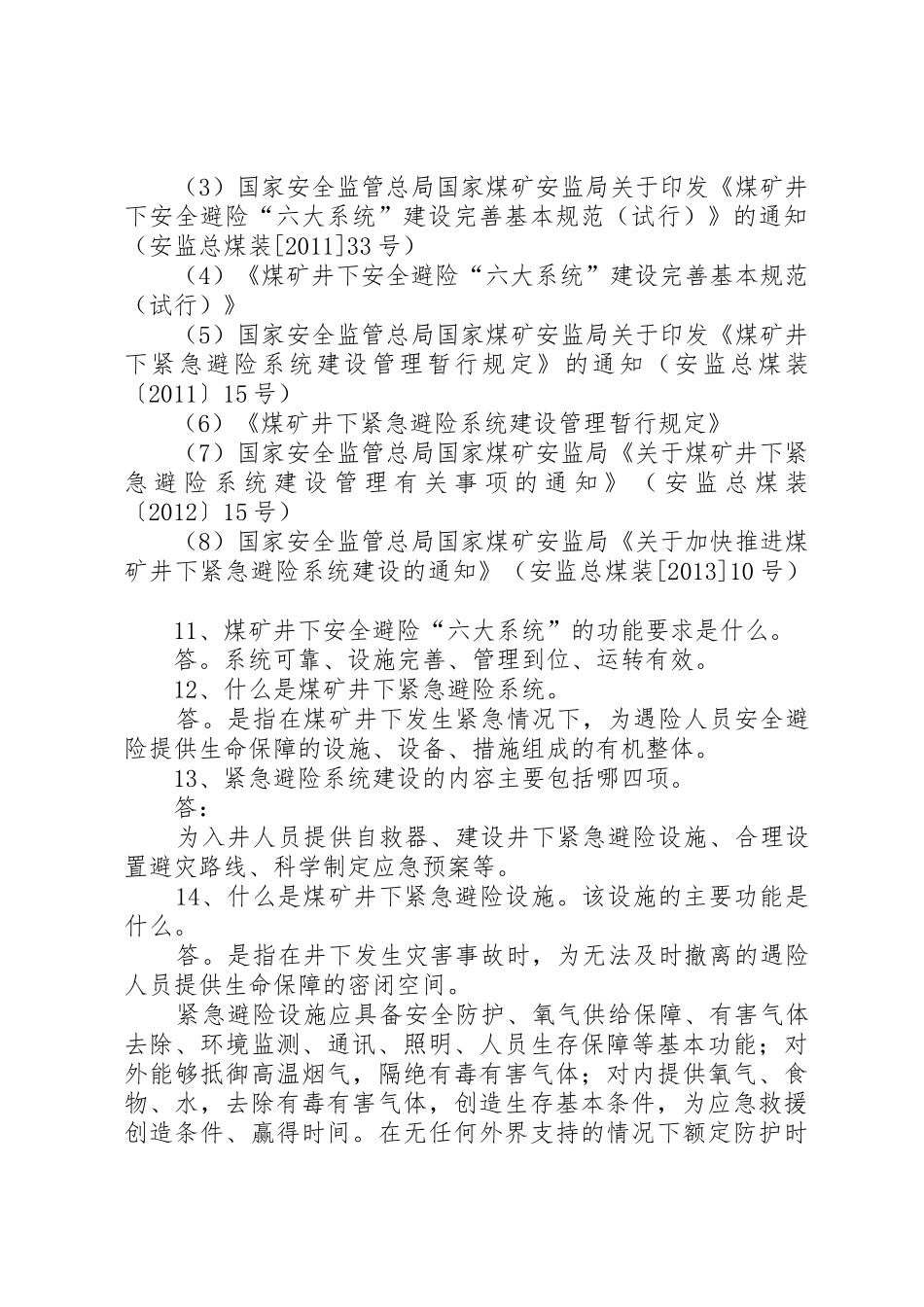 （3）国家安全监管总局国家煤矿安监局关于印发《煤矿井下安全避险“六大系统”建设完善基本规范（试行）》的通知（安监总煤装[2011]33号）

（4）《煤矿井下安全避险“六大系统”建设完善基本规范（试行）》

（5）国家安全监管总局国家煤矿安监局关于印发《煤矿井下紧急避险系统建设管理暂行规定》的通知（安监总煤装〔2011〕15号）

（6）《煤矿井下紧急避险系统建设管理暂行规定》

（7）国家安全监管总局国家煤矿安监局《关于煤矿井下紧急避险系统建设管理有关事项的通知》（安监总煤装〔2012〕15号）

（8）国家安全监管总局国家煤矿安监局《关于加快推进煤矿井下紧急避险系统建设的通知》（安监总煤装[2013]10号）

11、煤矿井下安全避险“六大系统”的功能要求是什么。

答。系统可靠、设施完善、管理到位、运转有效。

12、什么是煤矿井下紧急避险系统。

答。是指在煤矿井下发生紧急情况下，为遇险人员安全避险提供生命保障的设施、设备、措施组成的有机整体。

13、紧急避险系统建设的内容主要包括哪四项。

答：

为入井人员提供自救器、建设井下紧急避险设施、合理设置避灾路线、科学制定应急预案等。

14、什么是煤矿井下紧急避险设施。该设施的主要功能是什么。

答。是指在井下发生灾害事故时，为无法及时撤离的遇险人员提供生命保障的密闭空间。

紧急避险设施应具备安全防护、氧气供给保障、有害气体去除、环境监测、通讯、照明、人员生存保障等基本功能；对外能够抵御高温烟气，隔绝有毒有害气体；对内提供氧气、食物、水，去除有毒有害气体，创造生存基本条件，为应急救援创造条件、赢得时间。在无任何外界支持的情况下额定防护时